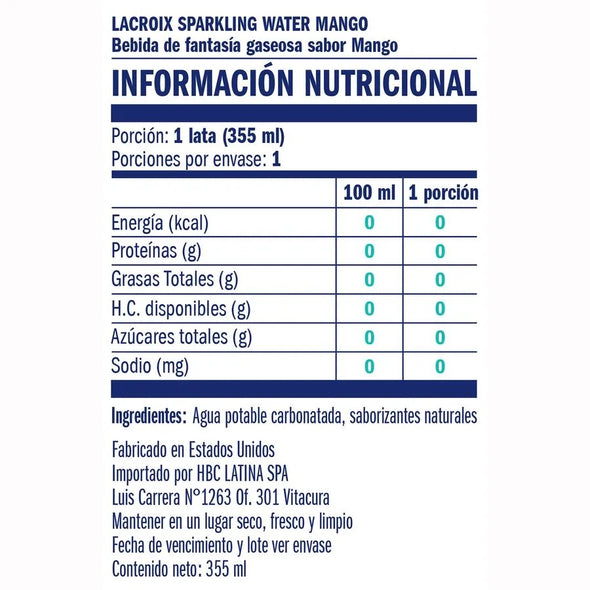 LACROIX SPARKLING WATER MANGO
Bebida de fantasía gaseosa sabor Mango

INFORMACIÓN NUTRICIONAL

Porción: 1 lata (355 ml)
Porciones por envase: 1

| | 100 ml | 1 porción |
|---|---|---|
| Energía (kcal) | 0 | 0 |
| Proteínas (g) | 0 | 0 |
| Grasas Totales (g) | 0 | 0 |
| H.C. disponibles (g) | 0 | 0 |
| Azúcares totales (g) | 0 | 0 |
| Sodio (mg) | 0 | 0 |

Ingredientes: Agua potable carbonatada, saborizantes naturales

Fabricado en Estados Unidos
Importado por HBC LATINA SPA
Luis Carrera N°1263 Of. 301 Vitacura
Mantener en un lugar seco, fresco y limpio
Fecha de vencimiento y lote ver envase
Contenido neto: 355 ml